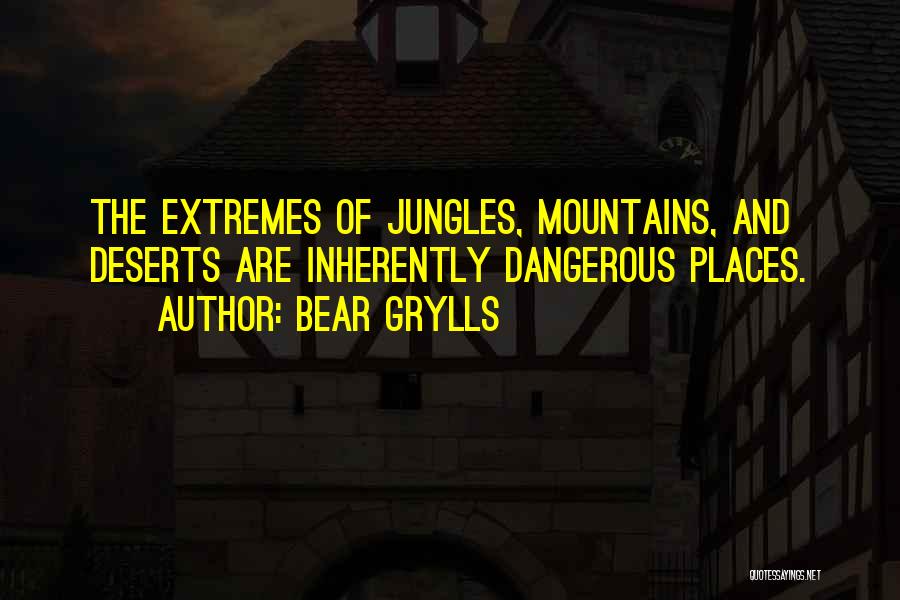 THE EXTREMES OF JUNGLES, MOUNTAINS, AND DESERTS ARE INHERENTLY DANGEROUS PLACES.

AUTHOR: BEAR GRYLLS

QUOTESSAYINGS.NET